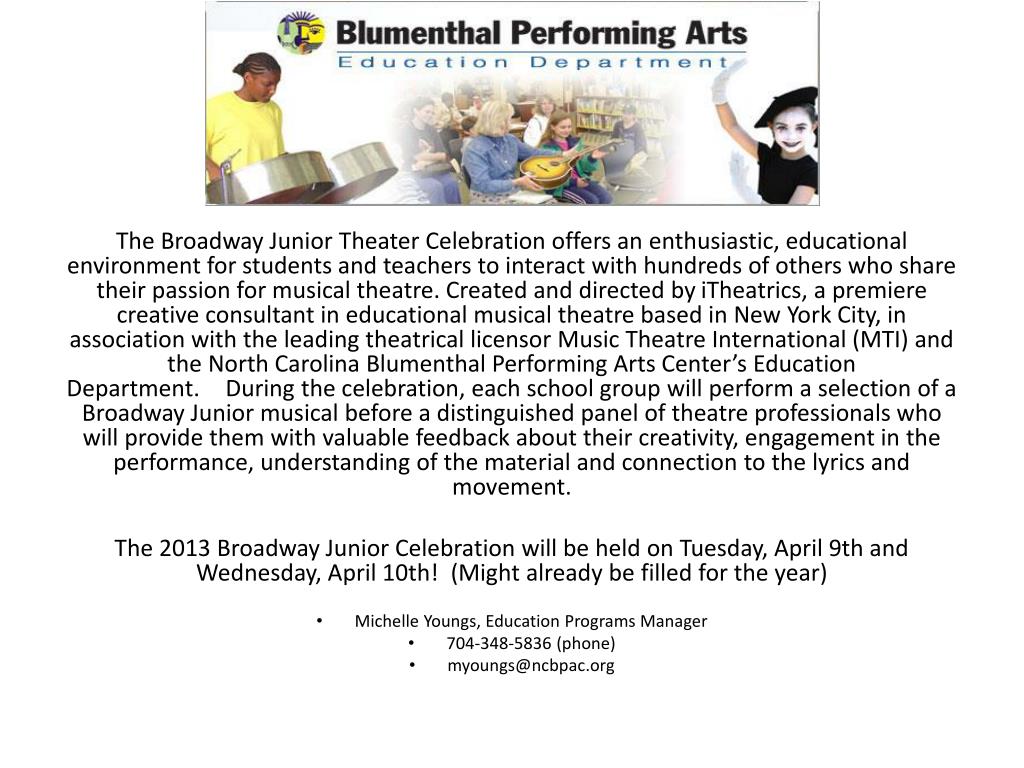 Blumenthal Performing Arts
Education Department

The Broadway Junior Theater Celebration offers an enthusiastic, educational environment for students and teachers to interact with hundreds of others who share their passion for musical theatre. Created and directed by iTheatrics, a premiere creative consultant in educational musical theatre based in New York City, in association with the leading theatrical licensor Music Theatre International (MTI) and the North Carolina Blumenthal Performing Arts Center's Education Department. During the celebration, each school group will perform a selection of a Broadway Junior musical before a distinguished panel of theatre professionals who will provide them with valuable feedback about their creativity, engagement in the performance, understanding of the material and connection to the lyrics and movement.

The 2013 Broadway Junior Celebration will be held on Tuesday, April 9th and Wednesday, April 10th! (Might already be filled for the year)

• Michelle Youngs, Education Programs Manager
• 704-348-5836 (phone)
• myoungs@ncbpac.org